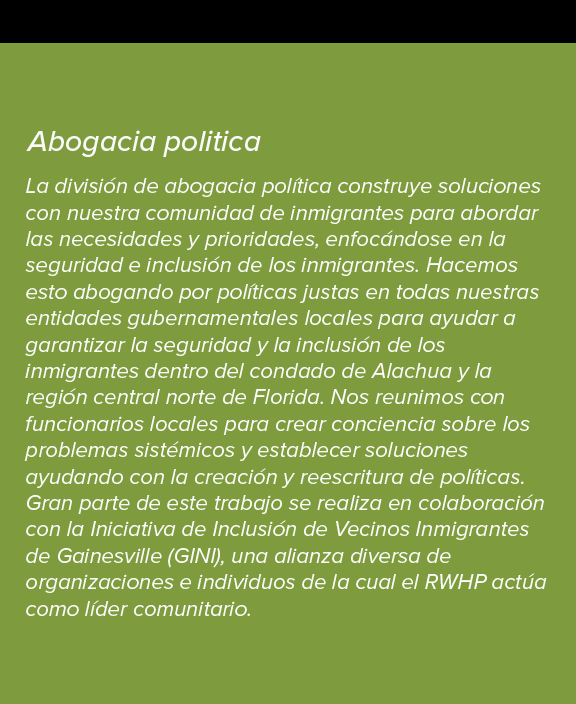 Abogacia politica

La división de abogacia política construye soluciones con nuestra comunidad de inmigrantes para abordar las necesidades y prioridades, enfocándose en la seguridad e inclusión de los inmigrantes. Hacemos esto abogando por políticas justas en todas nuestras entidades gubernamentales locales para ayudar a garantizar la seguridad y la inclusión de los inmigrantes dentro del condado de Alachua y la región central norte de Florida. Nos reunimos con funcionarios locales para crear conciencia sobre los problemas sistémicos y establecer soluciones ayudando con la creación y reescritura de políticas. Gran parte de este trabajo se realiza en colaboración con la Iniciativa de Inclusión de Vecinos Inmigrantes de Gainesville (GINI), una alianza diversa de organizaciones e individuos de la cual el RWHP actúa como líder comunitario.